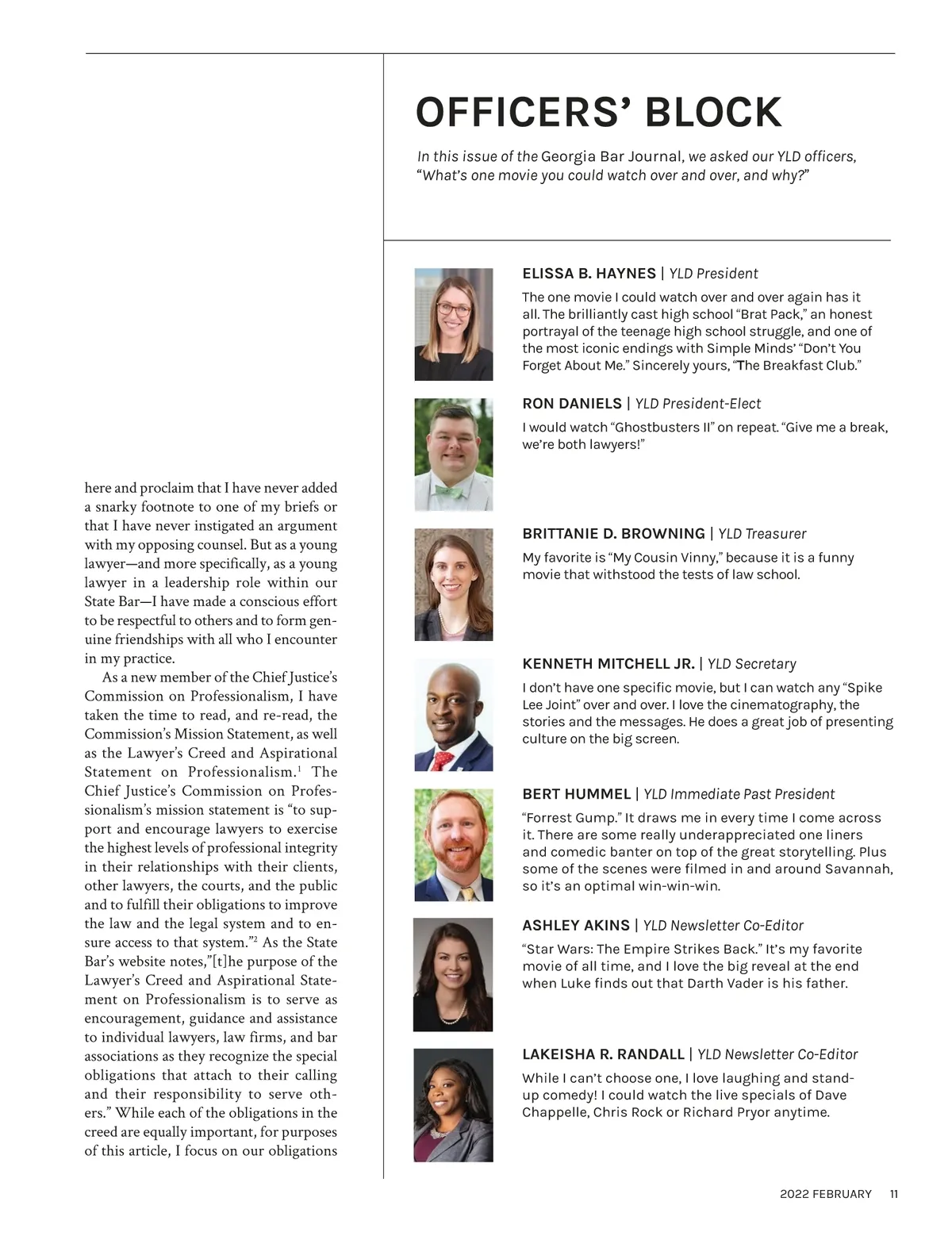 here and proclaim that I have never added a snarky footnote to one of my briefs or that I have never instigated an argument with my opposing counsel. But as a young lawyer—and more specifically, as a young lawyer in a leadership role within our State Bar—I have made a conscious effort to be respectful to others and to form genuine friendships with all who I encounter in my practice.

As a new member of the Chief Justice's Commission on Professionalism, I have taken the time to read, and re-read, the Commission's Mission Statement, as well as the Lawyer's Creed and Aspirational Statement on Professionalism.$^1$ The Chief Justice's Commission on Professionalism's mission statement is "to support and encourage lawyers to exercise the highest levels of professional integrity in their relationships with their clients, other lawyers, the courts, and the public and to fulfill their obligations to improve the law and the legal system and to ensure access to that system."$^2$ As the State Bar's website notes,"[t]he purpose of the Lawyer's Creed and Aspirational Statement on Professionalism is to serve as encouragement, guidance and assistance to individual lawyers, law firms, and bar associations as they recognize the special obligations that attach to their calling and their responsibility to serve others." While each of the obligations in the creed are equally important, for purposes of this article, I focus on our obligations

OFFICERS' BLOCK

In this issue of the Georgia Bar Journal, we asked our YLD officers, "What's one movie you could watch over and over, and why?"

ELISSA B. HAYNES | YLD President

The one movie I could watch over and over again has it all. The brilliantly cast high school "Brat Pack," an honest portrayal of the teenage high school struggle, and one of the most iconic endings with Simple Minds' "Don't You Forget About Me." Sincerely yours, "The Breakfast Club."

RON DANIELS | YLD President-Elect

I would watch "Ghostbusters II" on repeat. "Give me a break, we're both lawyers!"

BRITTANIE D. BROWNING | YLD Treasurer

My favorite is "My Cousin Vinny," because it is a funny movie that withstood the tests of law school.

KENNETH MITCHELL JR. | YLD Secretary

I don't have one specific movie, but I can watch any "Spike Lee Joint" over and over. I love the cinematography, the stories and the messages. He does a great job of presenting culture on the big screen.

BERT HUMMEL | YLD Immediate Past President

"Forrest Gump." It draws me in every time I come across it. There are some really underappreciated one liners and comedic banter on top of the great storytelling. Plus some of the scenes were filmed in and around Savannah, so it's an optimal win-win-win.

ASHLEY AKINS | YLD Newsletter Co-Editor

"Star Wars: The Empire Strikes Back." It's my favorite movie of all time, and I love the big reveal at the end when Luke finds out that Darth Vader is his father.

LAKEISHA R. RANDALL | YLD Newsletter Co-Editor

While I can't choose one, I love laughing and stand-up comedy! I could watch the live specials of Dave Chappelle, Chris Rock or Richard Pryor anytime.

2022 FEBRUARY 11